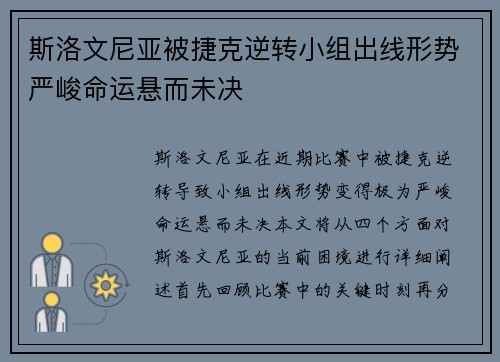 斯洛文尼亚被捷克逆转小组出线形势严峻命运悬而未决

斯洛文尼亚在近期比赛中被捷克逆转导致小组出线形势变得极为严峻命运悬而未决本文将从四个方面对斯洛文尼亚的当前困境进行详细阐述首先回顾比赛中的关键时刻再分